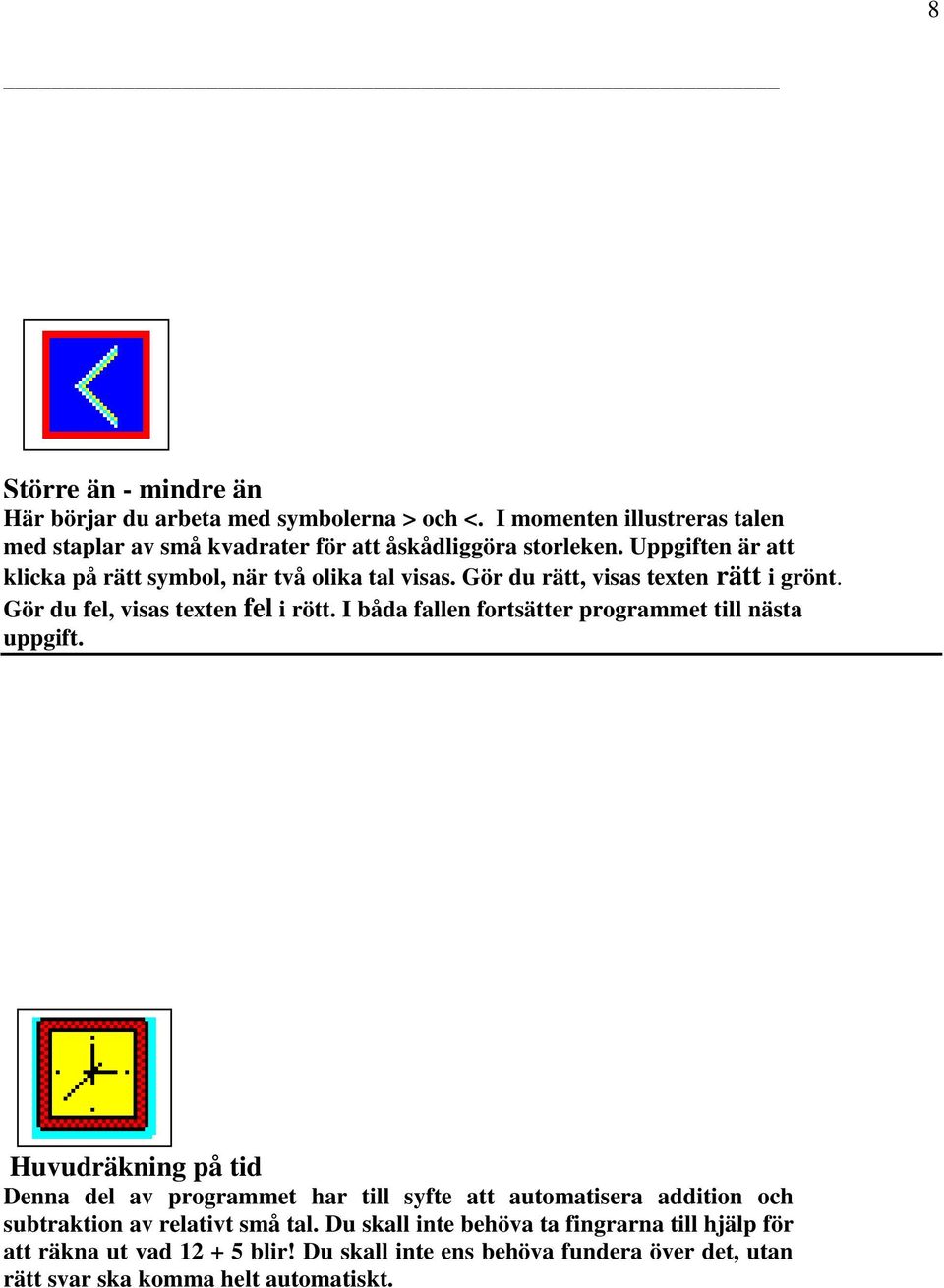 8

Större än - mindre än
Här börjar du arbeta med symbolerna > och <. I momenten illustreras talen med staplar av små kvadrater för att åskådliggöra storleken. Uppgiften är att klicka på rätt symbol, när två olika tal visas. Gör du rätt, visas texten rätt i grönt. Gör du fel, visas texten fel i rött. I båda fallen fortsätter programmet till nästa uppgift.

Huvudräkning på tid
Denna del av programmet har till syfte att automatisera addition och subtraktion av relativt små tal. Du skall inte behöva ta fingrarna till hjälp för att räkna ut vad 12 + 5 blir! Du skall inte ens behöva fundera över det, utan rätt svar ska komma helt automatiskt.